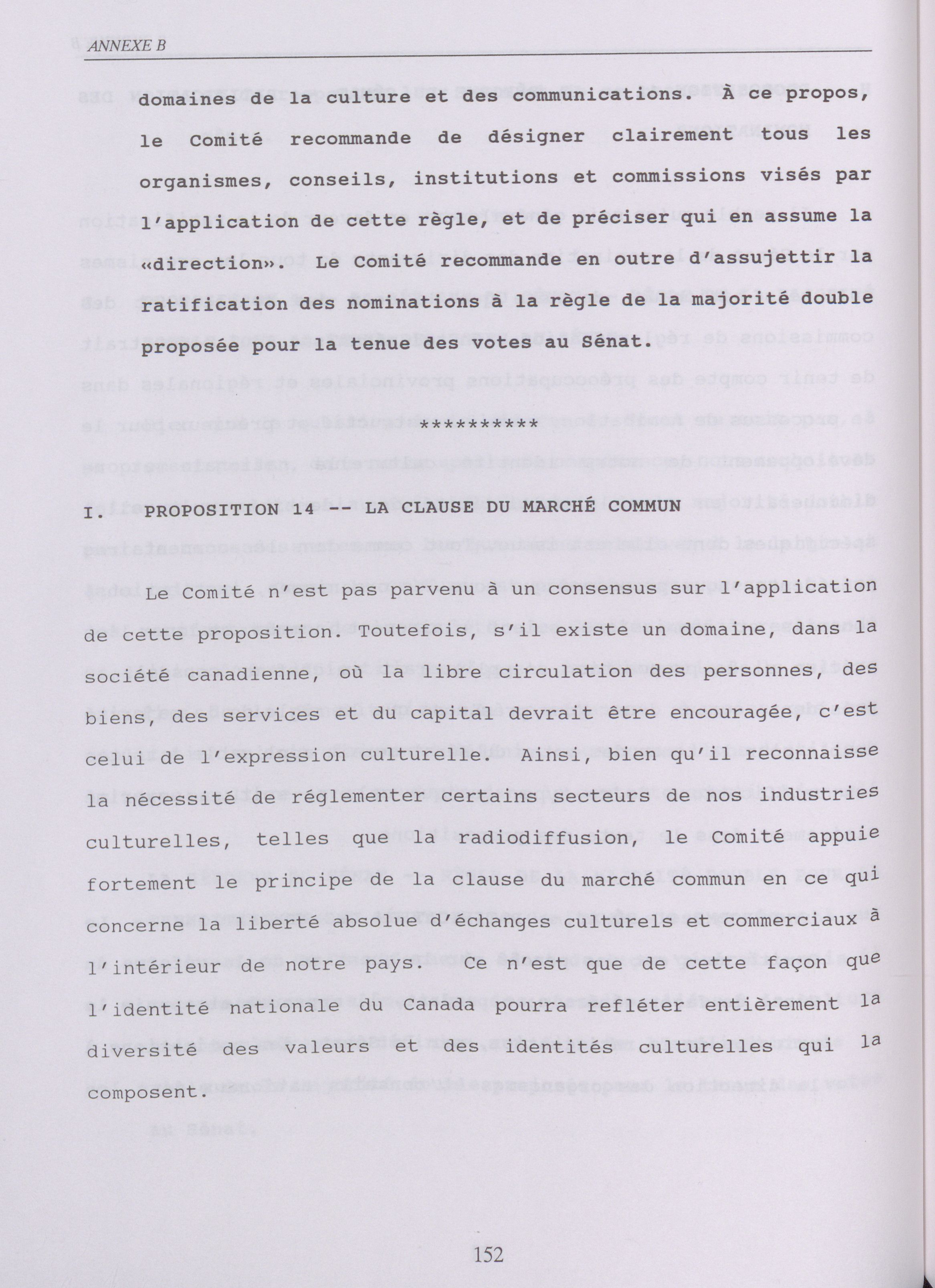 ANNEXE B

domaines de la culture et des communications. À ce propos, le Comité recommande de désigner clairement tous les organismes, conseils, institutions et commissions visés par l'application de cette règle, et de préciser qui en assume la «direction». Le Comité recommande en outre d'assujettir la ratification des nominations à la règle de la majorité double proposée pour la tenue des votes au Sénat.

**********

I. PROPOSITION 14 -- LA CLAUSE DU MARCHÉ COMMUN

Le Comité n'est pas parvenu à un consensus sur l'application de cette proposition. Toutefois, s'il existe un domaine, dans la société canadienne, où la libre circulation des personnes, des biens, des services et du capital devrait être encouragée, c'est celui de l'expression culturelle. Ainsi, bien qu'il reconnaisse la nécessité de réglementer certains secteurs de nos industries culturelles, telles que la radiodiffusion, le Comité appuie fortement le principe de la clause du marché commun en ce qui concerne la liberté absolue d'échanges culturels et commerciaux à l'intérieur de notre pays. Ce n'est que de cette façon que l'identité nationale du Canada pourra refléter entièrement la diversité des valeurs et des identités culturelles qui la composent.

152